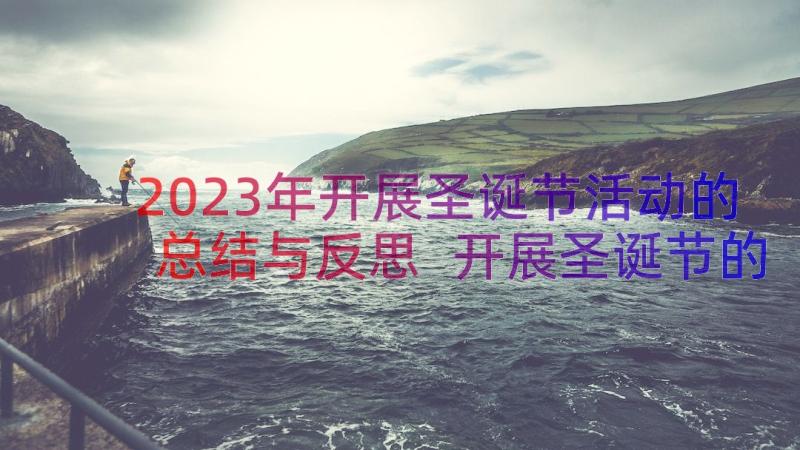 2023年开展圣诞节活动的总结与反思 开展圣诞节的